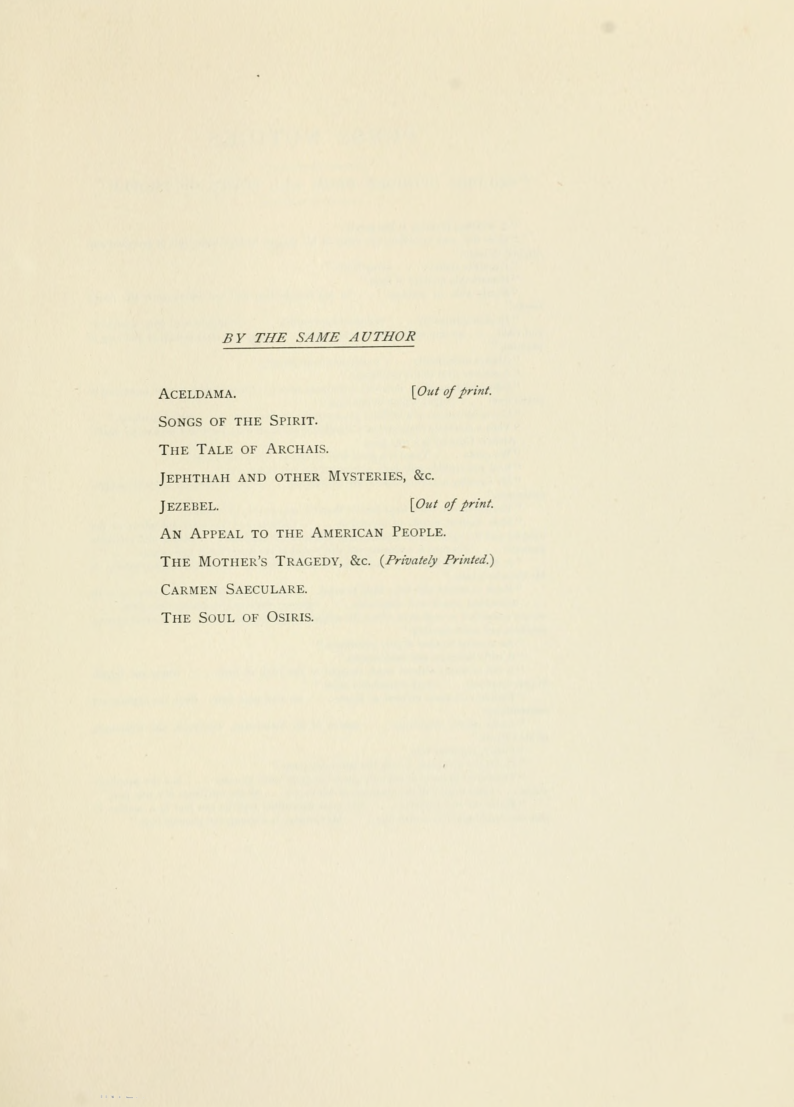 BY THE SAME AUTHOR

ACELDAMA. [Out of print.

SONGS OF THE SPIRIT.

THE TALE OF ARCHAIS.

JEPHTHAH AND OTHER MYSTERIES, &c.

JEZEBEL. [Out of print.

AN APPEAL TO THE AMERICAN PEOPLE.

THE MOTHER'S TRAGEDY, &c. (Privately Printed.)

CARMEN SAECULARE.

THE SOUL OF OSIRIS.